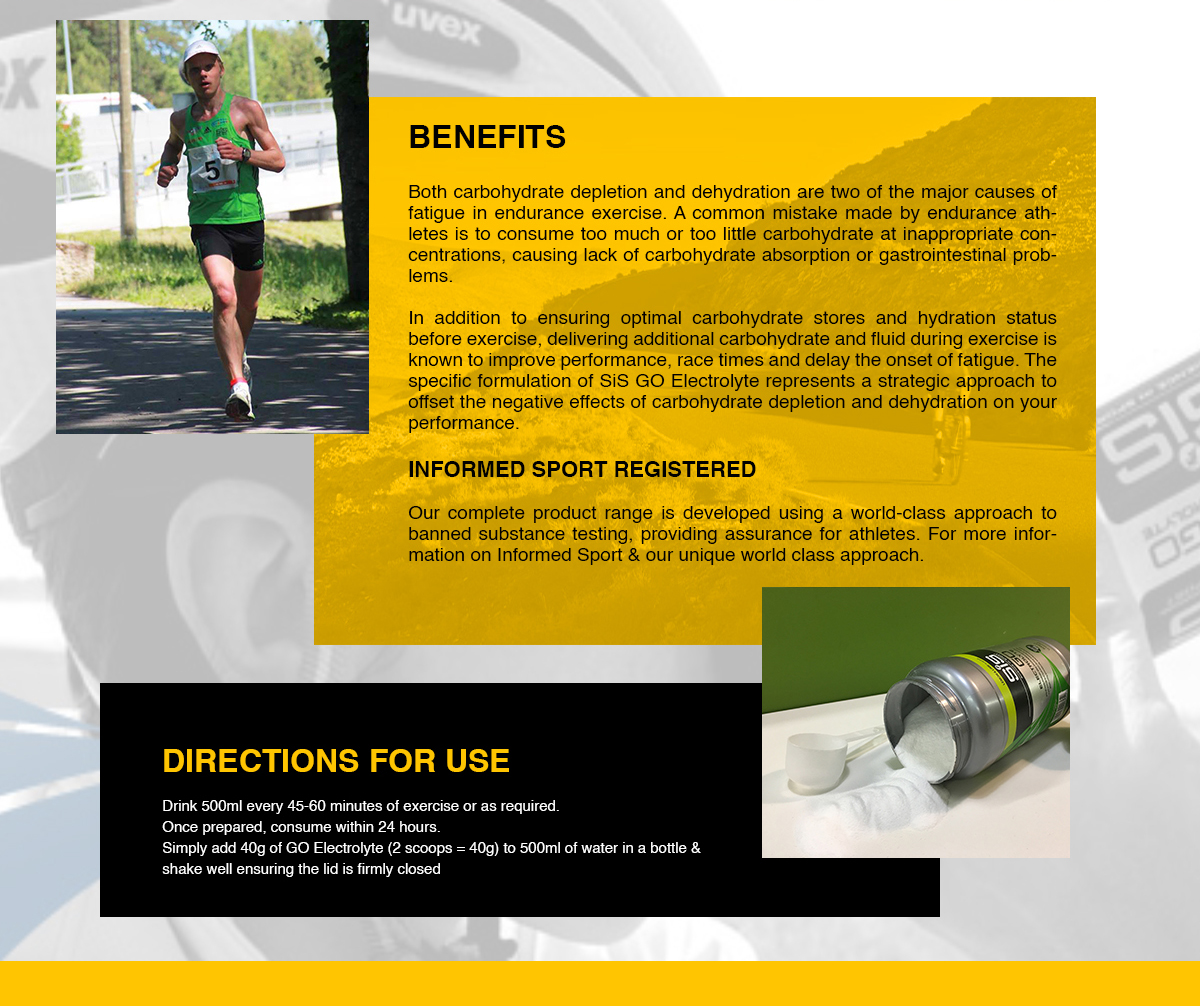 uvex

5

BENEFITS

Both carbohydrate depletion and dehydration are two of the major causes of fatigue in endurance exercise. A common mistake made by endurance athletes is to consume too much or too little carbohydrate at inappropriate concentrations, causing lack of carbohydrate absorption or gastrointestinal problems.

In addition to ensuring optimal carbohydrate stores and hydration status before exercise, delivering additional carbohydrate and fluid during exercise is known to improve performance, race times and delay the onset of fatigue. The specific formulation of SiS GO Electrolyte represents a strategic approach to offset the negative effects of carbohydrate depletion and dehydration on your performance.

INFORMED SPORT REGISTERED

Our complete product range is developed using a world-class approach to banned substance testing, providing assurance for athletes. For more information on Informed Sport & our unique world class approach.

SiS

DIRECTIONS FOR USE

Drink 500ml every 45-60 minutes of exercise or as required.
Once prepared, consume within 24 hours.
Simply add 40g of GO Electrolyte (2 scoops = 40g) to 500ml of water in a bottle & shake well ensuring the lid is firmly closed